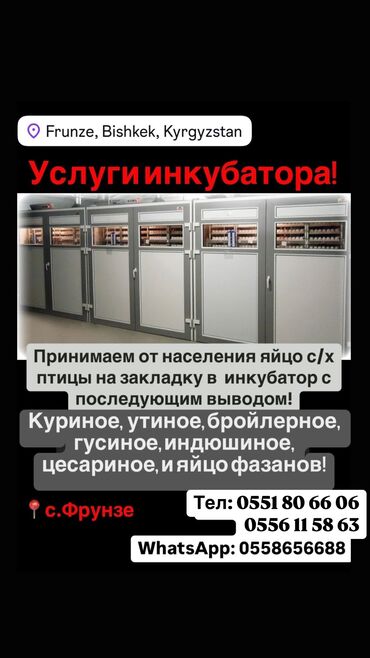 Frunze, Bishkek, Kyrgyzstan

Услуги инкубатора!

Принимаем от населения яйцо с/х птицы на закладку в инкубатор с последующим выводом!

Куриное, утиное, бройлерное, гусиное, индюшиное, цесариное, и яйцо фазанов!

с.Фрунзе

Тел: 0551 80 66 06
0556 11 58 63
WhatsApp: 0558656688